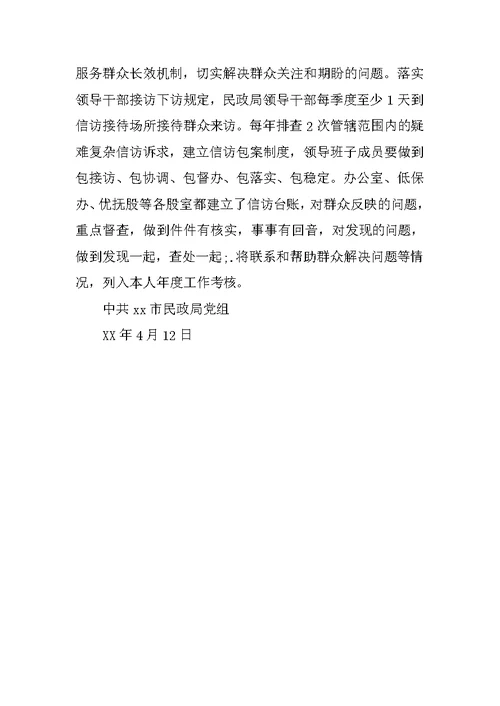 服务群众长效机制，切实解决群众关注和期盼的问题。落实领导干部接访下访规定，民政局领导干部每季度至少 1 天到信访接待场所接待群众来访。每年排查 2 次管辖范围内的疑难复杂信访诉求，建立信访包案制度，领导班子成员要做到包接访、包协调、包督办、包落实、包稳定。办公室、低保办、优抚股等各股室都建立了信访台账，对群众反映的问题，重点督查，做到件件有核实，事事有回音，对发现的问题，做到发现一起，查处一起;.将联系和帮助群众解决问题等情况，列入本人年度工作考核。

中共 xx 市民政局党组

XX 年 4 月 12 日